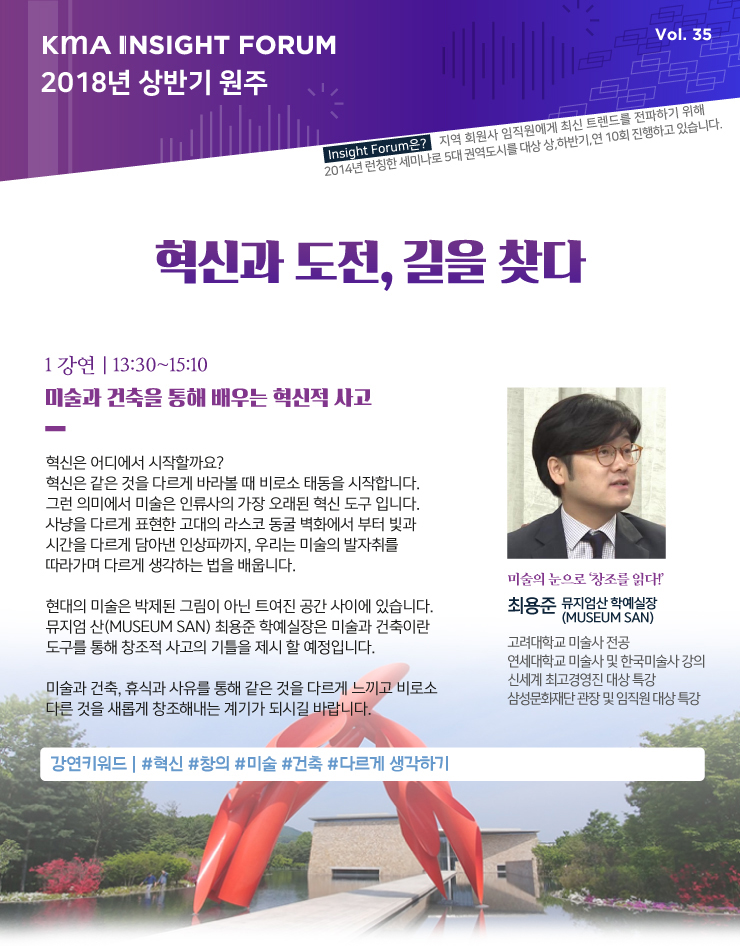 KMA INSIGHT FORUM
2018년 상반기 원주

Vol. 35

Insight Forum은? 지역 회원사 임직원에게 최신 트렌드를 전파하기 위해 2014년 런칭한 세미나로 5대 권역도시를 대상 상,하반기,연 10회 진행하고 있습니다.

혁신과 도전, 길을 찾다

1 강연 | 13:30~15:10

미술과 건축을 통해 배우는 혁신적 사고

혁신은 어디에서 시작할까요?
혁신은 같은 것을 다르게 바라볼 때 비로소 태동을 시작합니다. 그런 의미에서 미술은 인류사의 가장 오래된 혁신 도구 입니다. 사냥을 다르게 표현한 고대의 라스코 동굴 벽화에서 부터 빛과 시간을 다르게 담아낸 인상파까지, 우리는 미술의 발자취를 따라가며 다르게 생각하는 법을 배웁니다.

현대의 미술은 박제된 그림이 아닌 트여진 공간 사이에 있습니다. 뮤지엄 산(MUSEUM SAN) 최용준 학예실장은 미술과 건축이란 도구를 통해 창조적 사고의 기틀을 제시 할 예정입니다.

미술과 건축, 휴식과 사유를 통해 같은 것을 다르게 느끼고 비로소 다른 것을 새롭게 창조해내는 계기가 되시길 바랍니다.

미술의 눈으로 '창조를 읽다!'

최용준 뮤지엄산 학예실장
(MUSEUM SAN)

고려대학교 미술사 전공
연세대학교 미술사 및 한국미술사 강의
신세계 최고경영진 대상 특강
삼성문화재단 관장 및 임직원 대상 특강

강연키워드 | #혁신 #창의 #미술 #건축 #다르게 생각하기